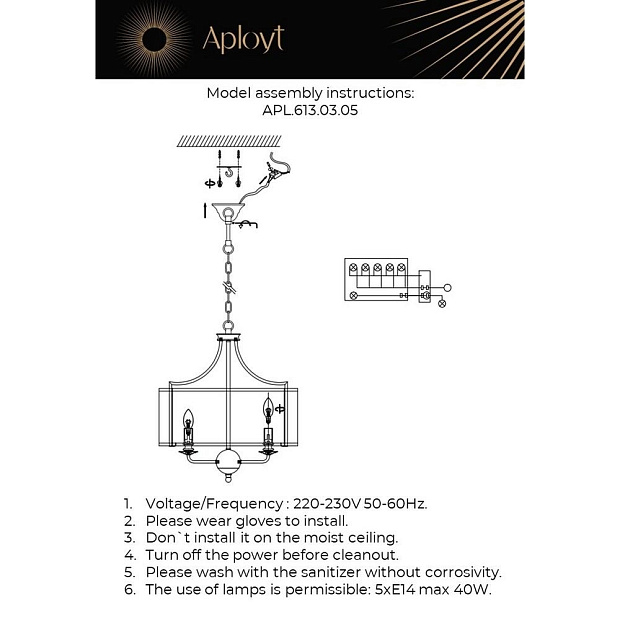 Aployt

Model assembly instructions:
APL.613.03.05

1. Voltage/Frequency : 220-230V 50-60Hz.
2. Please wear gloves to install.
3. Don`t install it on the moist ceiling.
4. Turn off the power before cleanout.
5. Please wash with the sanitizer without corrosivity.
6. The use of lamps is permissible: 5xE14 max 40W.